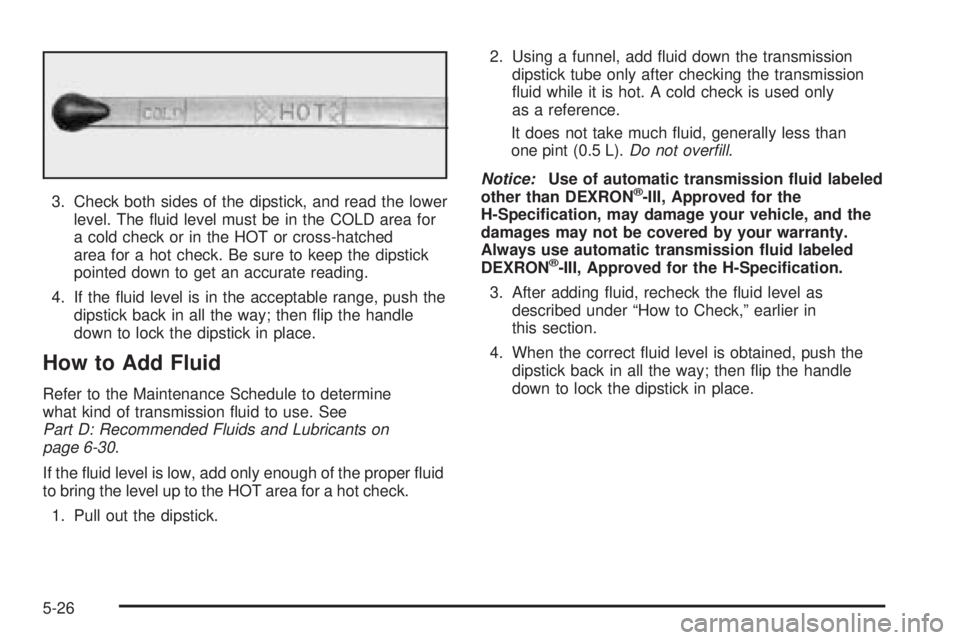 COLD HOT

3. Check both sides of the dipstick, and read the lower level. The fluid level must be in the COLD area for a cold check or in the HOT or cross-hatched area for a hot check. Be sure to keep the dipstick pointed down to get an accurate reading.

4. If the fluid level is in the acceptable range, push the dipstick back in all the way; then flip the handle down to lock the dipstick in place.

How to Add Fluid

Refer to the Maintenance Schedule to determine what kind of transmission fluid to use. See Part D: Recommended Fluids and Lubricants on page 6-30.

If the fluid level is low, add only enough of the proper fluid to bring the level up to the HOT area for a hot check.

1. Pull out the dipstick.

2. Using a funnel, add fluid down the transmission dipstick tube only after checking the transmission fluid while it is hot. A cold check is used only as a reference.

It does not take much fluid, generally less than one pint (0.5 L). Do not overfill.

Notice: Use of automatic transmission fluid labeled other than DEXRON®-III, Approved for the H-Specification, may damage your vehicle, and the damages may not be covered by your warranty. Always use automatic transmission fluid labeled DEXRON®-III, Approved for the H-Specification.

3. After adding fluid, recheck the fluid level as described under “How to Check,” earlier in this section.

4. When the correct fluid level is obtained, push the dipstick back in all the way; then flip the handle down to lock the dipstick in place.

5-26

carmanualsonline.info